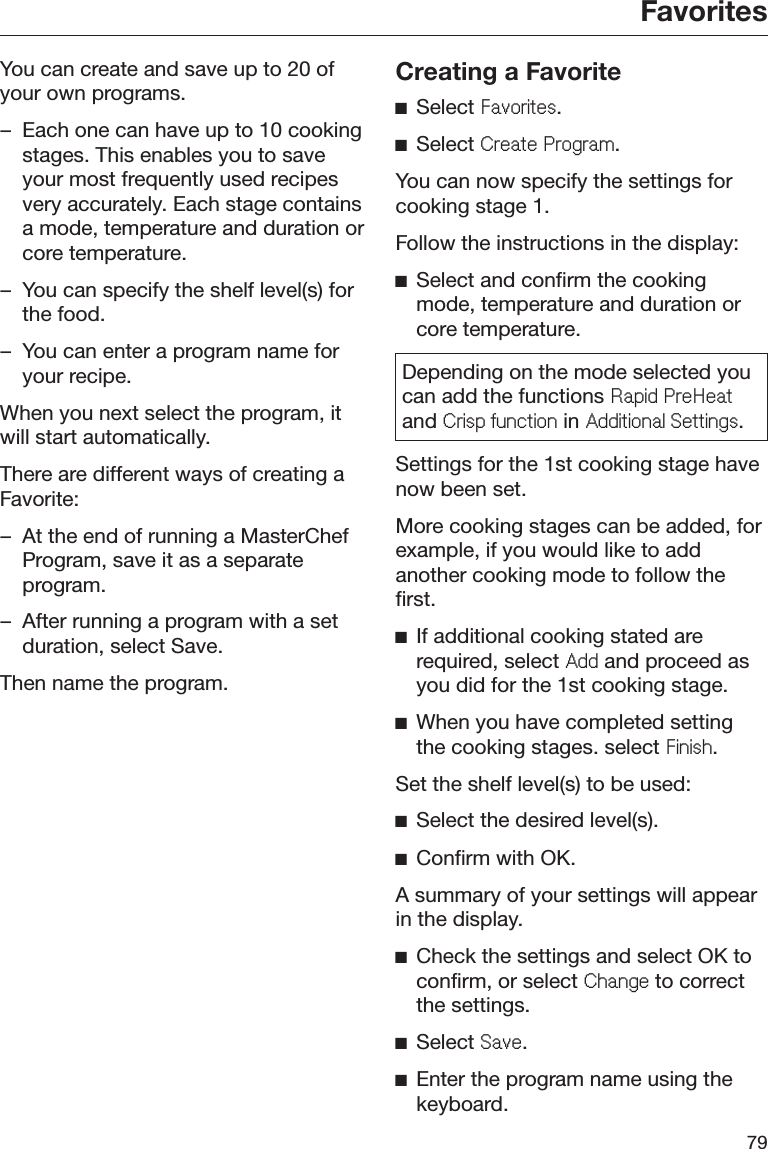 Favorites

You can create and save up to 20 of your own programs.

– Each one can have up to 10 cooking stages. This enables you to save your most frequently used recipes very accurately. Each stage contains a mode, temperature and duration or core temperature.

– You can specify the shelf level(s) for the food.

– You can enter a program name for your recipe.

When you next select the program, it will start automatically.

There are different ways of creating a Favorite:

– At the end of running a MasterChef Program, save it as a separate program.

– After running a program with a set duration, select Save.

Then name the program.

Creating a Favorite

■ Select Favorites.

■ Select Create Program.

You can now specify the settings for cooking stage 1.

Follow the instructions in the display:

■ Select and confirm the cooking mode, temperature and duration or core temperature.

Depending on the mode selected you can add the functions Rapid PreHeat and Crisp function in Additional Settings.

Settings for the 1st cooking stage have now been set.

More cooking stages can be added, for example, if you would like to add another cooking mode to follow the first.

■ If additional cooking stated are required, select Add and proceed as you did for the 1st cooking stage.

■ When you have completed setting the cooking stages. select Finish.

Set the shelf level(s) to be used:

■ Select the desired level(s).

■ Confirm with OK.

A summary of your settings will appear in the display.

■ Check the settings and select OK to confirm, or select Change to correct the settings.

■ Select Save.

■ Enter the program name using the keyboard.

79